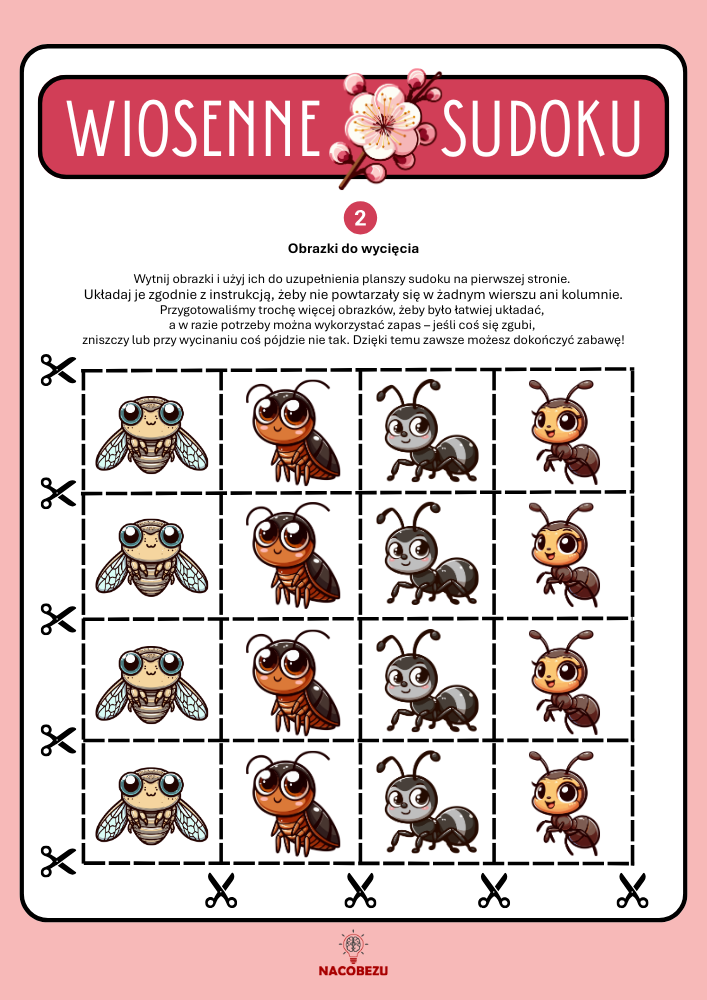 WIOSENNE SUDOKU

2

Obrazki do wycięcia

Wytnij obrazki i użyj ich do uzupełnienia planszy sudoku na pierwszej stronie. Układaj je zgodnie z instrukcją, żeby nie powtarzały się w żadnym wierszu ani kolumnie. Przygotowaliśmy trochę więcej obrazków, żeby było łatwiej układać, a w razie potrzeby można wykorzystać zapas – jeśli coś się zgubi, zniszczy lub przy wycinaniu coś pójdzie nie tak. Dzięki temu zawsze możesz dokończyć zabawę!

NACOBEZU